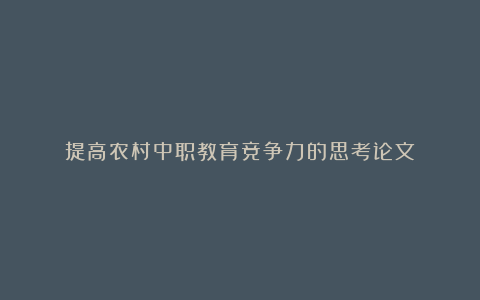 提高农村中职教育竞争力的思考论文